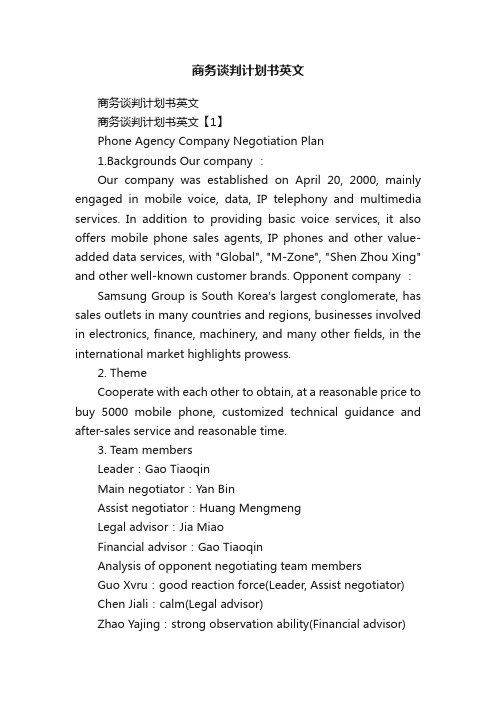 商务谈判计划书英文

商务谈判计划书英文

商务谈判计划书英文【1】

Phone Agency Company Negotiation Plan

1.Backgrounds Our company ：

Our company was established on April 20, 2000, mainly engaged in mobile voice, data, IP telephony and multimedia services. In addition to providing basic voice services, it also offers mobile phone sales agents, IP phones and other value-added data services, with "Global", "M-Zone", "Shen Zhou Xing" and other well-known customer brands. Opponent company ：

Samsung Group is South Korea's largest conglomerate, has sales outlets in many countries and regions, businesses involved in electronics, finance, machinery, and many other fields, in the international market highlights prowess.

2. Theme

Cooperate with each other to obtain, at a reasonable price to buy 5000 mobile phone, customized technical guidance and after-sales service and reasonable time.

3. Team members

Leader：Gao Tiaoqin

Main negotiator：Yan Bin

Assist negotiator：Huang Mengmeng

Legal advisor：Jia Miao

Financial advisor：Gao Tiaoqin

Analysis of opponent negotiating team members

Guo Xvru：good reaction force(Leader, Assist negotiator)

Chen Jiali：calm(Legal advisor)

Zhao Yajing：strong observation ability(Financial advisor)